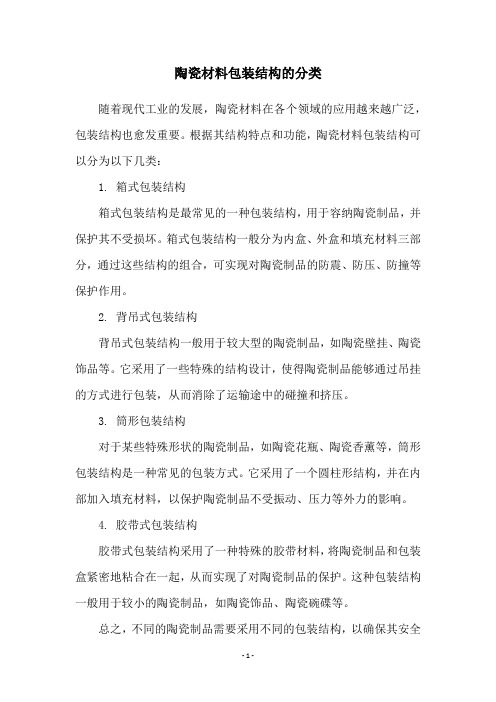 陶瓷材料包装结构的分类

随着现代工业的发展，陶瓷材料在各个领域的应用越来越广泛，包装结构也愈发重要。根据其结构特点和功能，陶瓷材料包装结构可以分为以下几类：

1. 箱式包装结构

箱式包装结构是最常见的一种包装结构，用于容纳陶瓷制品，并保护其不受损坏。箱式包装结构一般分为内盒、外盒和填充材料三部分，通过这些结构的组合，可实现对陶瓷制品的防震、防压、防撞等保护作用。

2. 背吊式包装结构

背吊式包装结构一般用于较大型的陶瓷制品，如陶瓷壁挂、陶瓷饰品等。它采用了一些特殊的结构设计，使得陶瓷制品能够通过吊挂的方式进行包装，从而消除了运输途中的碰撞和挤压。

3. 筒形包装结构

对于某些特殊形状的陶瓷制品，如陶瓷花瓶、陶瓷香薰等，筒形包装结构是一种常见的包装方式。它采用了一个圆柱形结构，并在内部加入填充材料，以保护陶瓷制品不受振动、压力等外力的影响。

4. 胶带式包装结构

胶带式包装结构采用了一种特殊的胶带材料，将陶瓷制品和包装盒紧密地粘合在一起，从而实现了对陶瓷制品的保护。这种包装结构一般用于较小的陶瓷制品，如陶瓷饰品、陶瓷碗碟等。

总之，不同的陶瓷制品需要采用不同的包装结构，以确保其安全

- 1 -